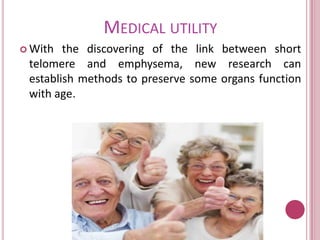 MEDICAL UTILITY

With the discovering of the link between short telomere and emphysema, new research can establish methods to preserve some organs function with age.